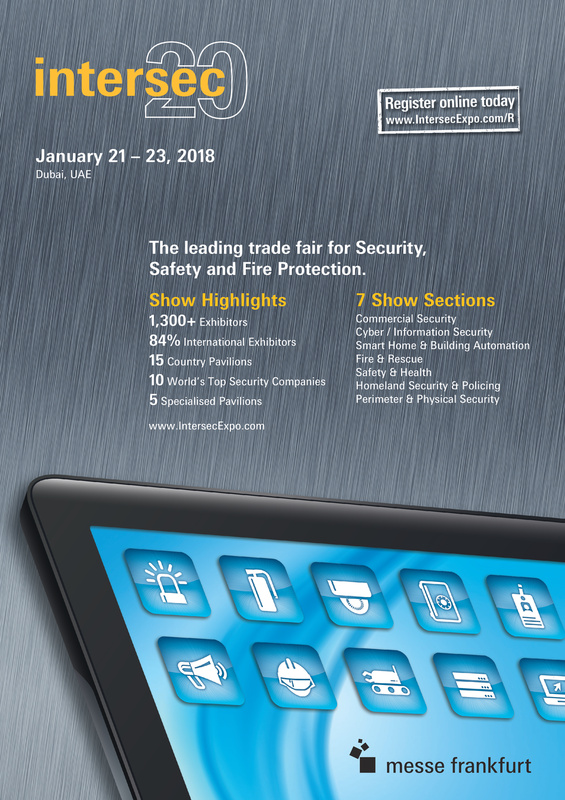 intersec 20

Register online today
www.IntersecExpo.com/R

January 21 – 23, 2018
Dubai, UAE

The leading trade fair for Security, Safety and Fire Protection.

Show Highlights
1,300+ Exhibitors
84% International Exhibitors
15 Country Pavilions
10 World's Top Security Companies
5 Specialised Pavilions

www.IntersecExpo.com

7 Show Sections
Commercial Security
Cyber / Information Security
Smart Home & Building Automation
Fire & Rescue
Safety & Health
Homeland Security & Policing
Perimeter & Physical Security

messe frankfurt